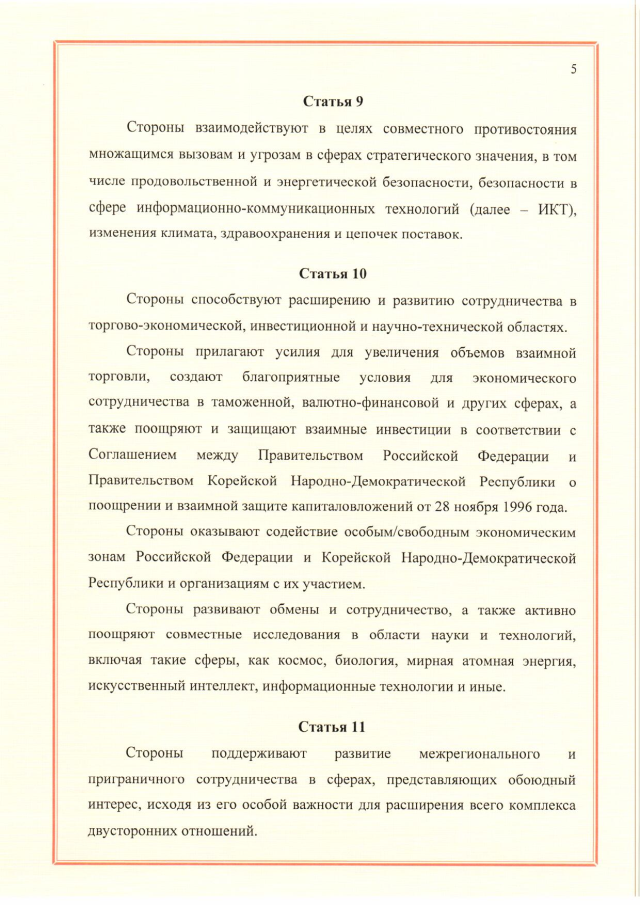 5

Статья 9

Стороны взаимодействуют в целях совместного противостояния множащимся вызовам и угрозам в сферах стратегического значения, в том числе продовольственной и энергетической безопасности, безопасности в сфере информационно-коммуникационных технологий (далее – ИКТ), изменения климата, здравоохранения и цепочек поставок.

Статья 10

Стороны способствуют расширению и развитию сотрудничества в торгово-экономической, инвестиционной и научно-технической областях.

Стороны прилагают усилия для увеличения объемов взаимной торговли, создают благоприятные условия для экономического сотрудничества в таможенной, валютно-финансовой и других сферах, а также поощряют и защищают взаимные инвестиции в соответствии с Соглашением между Правительством Российской Федерации и Правительством Корейской Народно-Демократической Республики о поощрении и взаимной защите капиталовложений от 28 ноября 1996 года.

Стороны оказывают содействие особым/свободным экономическим зонам Российской Федерации и Корейской Народно-Демократической Республики и организациям с их участием.

Стороны развивают обмены и сотрудничество, а также активно поощряют совместные исследования в области науки и технологий, включая такие сферы, как космос, биология, мирная атомная энергия, искусственный интеллект, информационные технологии и иные.

Статья 11

Стороны поддерживают развитие межрегионального и приграничного сотрудничества в сферах, представляющих обоюдный интерес, исходя из его особой важности для расширения всего комплекса двусторонних отношений.